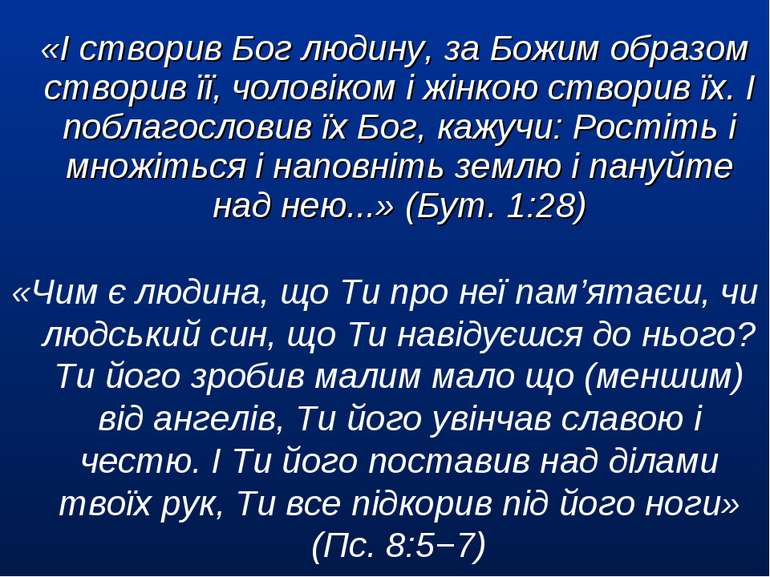 «І створив Бог людину, за Божим образом створив її, чоловіком і жінкою створив їх. І поблагословив їх Бог, кажучи: Ростіть і множіться і наповніть землю і пануйте над нею...» (Бут. 1:28)

«Чим є людина, що Ти про неї пам’ятаєш, чи людський син, що Ти навідуєшся до нього? Ти його зробив малим мало що (меншим) від ангелів, Ти його увінчав славою і честю. І Ти його поставив над ділами твоїх рук, Ти все підкорив під його ноги» (Пс. 8:5−7)